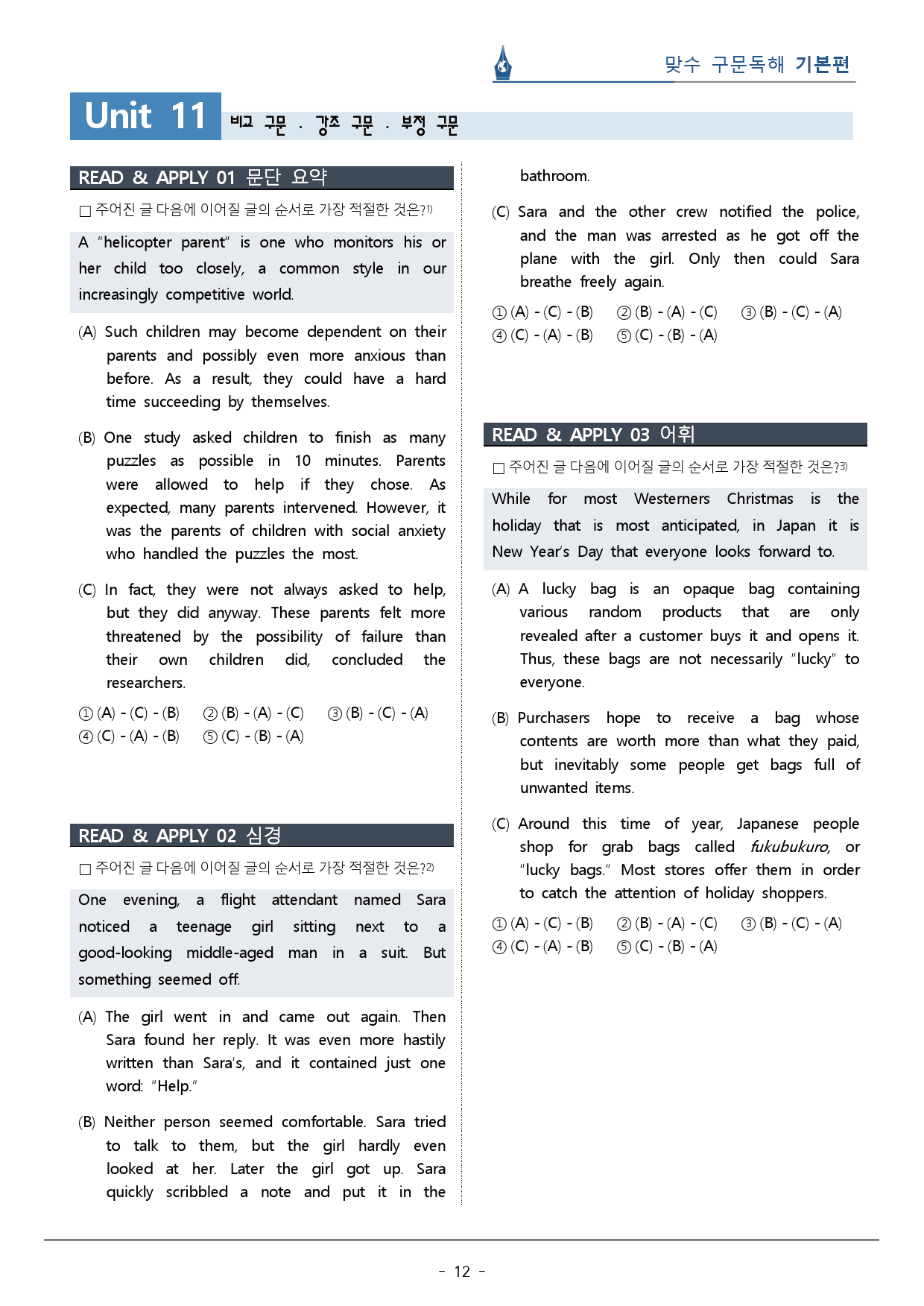 맞수 구문독해 기본편

Unit 11 비교 구문 · 강조 구문 · 부정 구문

READ & APPLY 01 문단 요약

☐ 주어진 글 다음에 이어질 글의 순서로 가장 적절한 것은?$^{1)}$

A "helicopter parent" is one who monitors his or her child too closely, a common style in our increasingly competitive world.

(A) Such children may become dependent on their parents and possibly even more anxious than before. As a result, they could have a hard time succeeding by themselves.

(B) One study asked children to finish as many puzzles as possible in 10 minutes. Parents were allowed to help if they chose. As expected, many parents intervened. However, it was the parents of children with social anxiety who handled the puzzles the most.

(C) In fact, they were not always asked to help, but they did anyway. These parents felt more threatened by the possibility of failure than their own children did, concluded the researchers.

① (A) - (C) - (B) ② (B) - (A) - (C) ③ (B) - (C) - (A)
④ (C) - (A) - (B) ⑤ (C) - (B) - (A)

READ & APPLY 02 심경

☐ 주어진 글 다음에 이어질 글의 순서로 가장 적절한 것은?$^{2)}$

One evening, a flight attendant named Sara noticed a teenage girl sitting next to a good-looking middle-aged man in a suit. But something seemed off.

(A) The girl went in and came out again. Then Sara found her reply. It was even more hastily written than Sara's, and it contained just one word: "Help."

(B) Neither person seemed comfortable. Sara tried to talk to them, but the girl hardly even looked at her. Later the girl got up. Sara quickly scribbled a note and put it in the bathroom.

(C) Sara and the other crew notified the police, and the man was arrested as he got off the plane with the girl. Only then could Sara breathe freely again.

① (A) - (C) - (B) ② (B) - (A) - (C) ③ (B) - (C) - (A)
④ (C) - (A) - (B) ⑤ (C) - (B) - (A)

READ & APPLY 03 어휘

☐ 주어진 글 다음에 이어질 글의 순서로 가장 적절한 것은?$^{3)}$

While for most Westerners Christmas is the holiday that is most anticipated, in Japan it is New Year's Day that everyone looks forward to.

(A) A lucky bag is an opaque bag containing various random products that are only revealed after a customer buys it and opens it. Thus, these bags are not necessarily "lucky" to everyone.

(B) Purchasers hope to receive a bag whose contents are worth more than what they paid, but inevitably some people get bags full of unwanted items.

(C) Around this time of year, Japanese people shop for grab bags called fukubukuro, or "lucky bags." Most stores offer them in order to catch the attention of holiday shoppers.

① (A) - (C) - (B) ② (B) - (A) - (C) ③ (B) - (C) - (A)
④ (C) - (A) - (B) ⑤ (C) - (B) - (A)

- 12 -